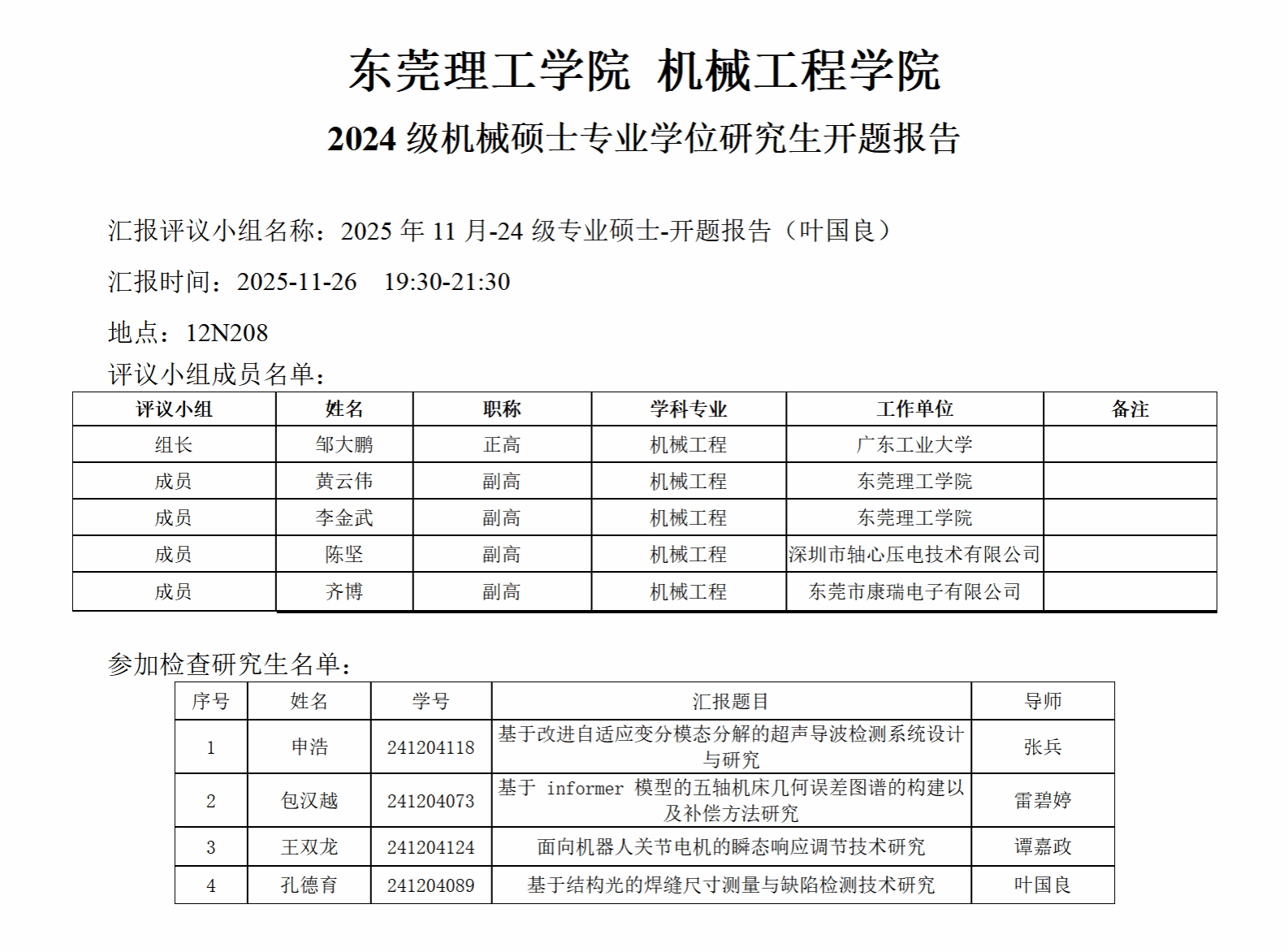 东莞理工学院 机械工程学院

2024 级机械硕士专业学位研究生开题报告

汇报评议小组名称：2025 年 11 月-24 级专业硕士-开题报告（叶国良）

汇报时间：2025-11-26　19:30-21:30

地点：12N208

评议小组成员名单：

| 评议小组 | 姓名 | 职称 | 学科专业 | 工作单位 | 备注 |
|---|---|---|---|---|---|
| 组长 | 邹大鹏 | 正高 | 机械工程 | 广东工业大学 | |
| 成员 | 黄云伟 | 副高 | 机械工程 | 东莞理工学院 | |
| 成员 | 李金武 | 副高 | 机械工程 | 东莞理工学院 | |
| 成员 | 陈坚 | 副高 | 机械工程 | 深圳市轴心压电技术有限公司 | |
| 成员 | 齐博 | 副高 | 机械工程 | 东莞市康瑞电子有限公司 | |

参加检查研究生名单：

| 序号 | 姓名 | 学号 | 汇报题目 | 导师 |
|---|---|---|---|---|
| 1 | 申浩 | 241204118 | 基于改进自适应变分模态分解的超声导波检测系统设计与研究 | 张兵 |
| 2 | 包汉越 | 241204073 | 基于 informer 模型的五轴机床几何误差图谱的构建以及补偿方法研究 | 雷碧婷 |
| 3 | 王双龙 | 241204124 | 面向机器人关节电机的瞬态响应调节技术研究 | 谭嘉政 |
| 4 | 孔德育 | 241204089 | 基于结构光的焊缝尺寸测量与缺陷检测技术研究 | 叶国良 |